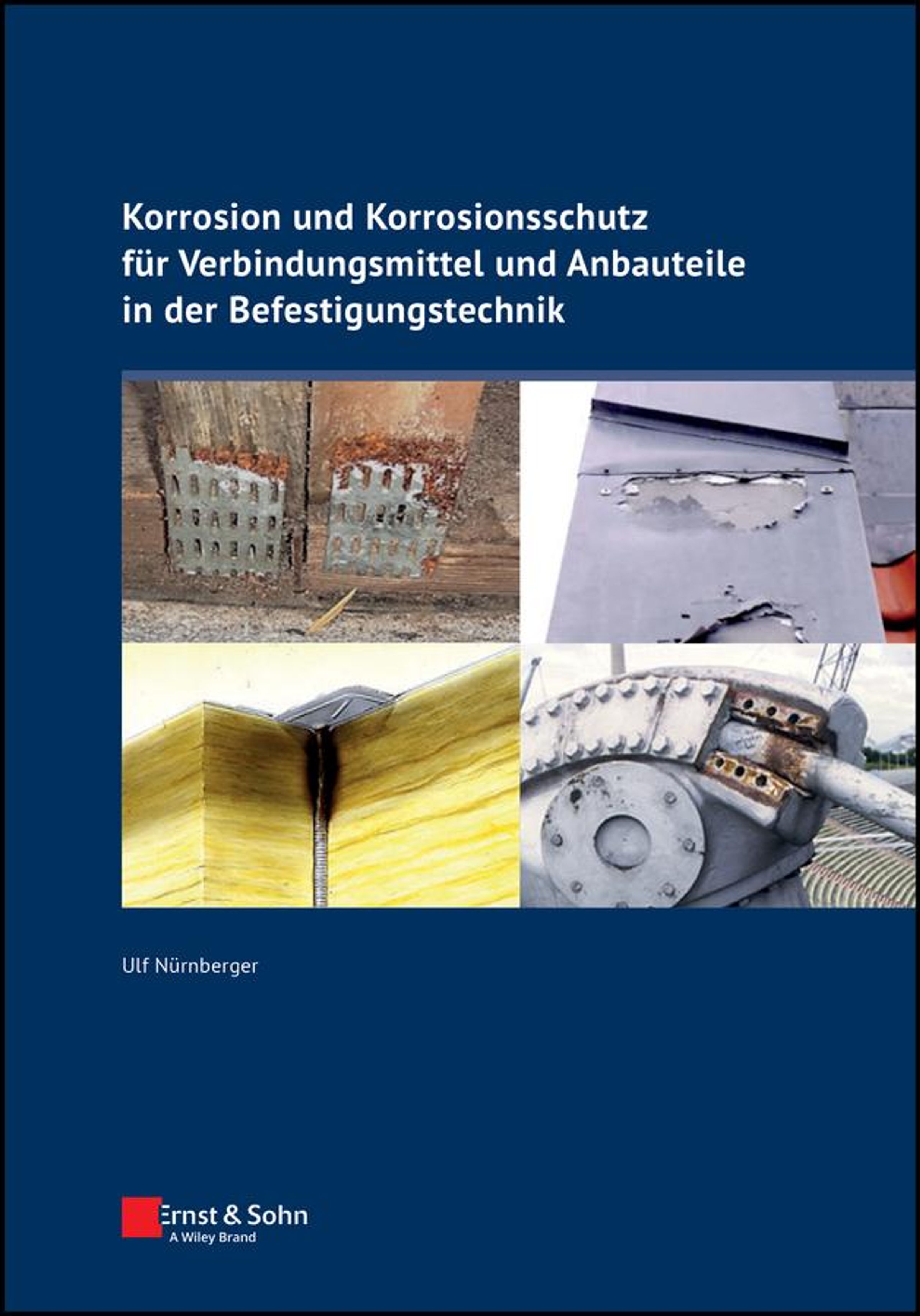 Korrosion und Korrosionsschutz für Verbindungsmittel und Anbauteile in der Befestigungstechnik

Ulf Nürnberger

Ernst & Sohn
A Wiley Brand